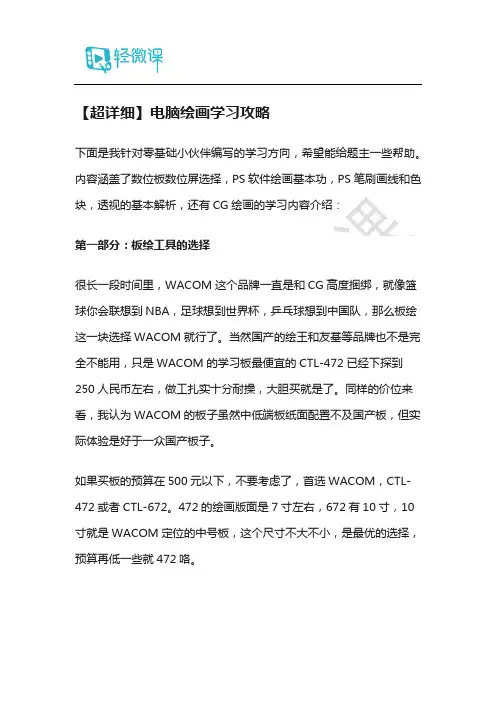 轻微课

【超详细】电脑绘画学习攻略

下面是我针对零基础小伙伴编写的学习方向，希望能给题主一些帮助。内容涵盖了数位板数位屏选择，PS 软件绘画基本功，PS 笔刷画线和色块，透视的基本解析，还有 CG 绘画的学习内容介绍：

第一部分：板绘工具的选择

很长一段时间里，WACOM 这个品牌一直是和 CG 高度捆绑，就像篮球你会联想到 NBA，足球想到世界杯，乒乓球想到中国队，那么板绘这一块选择 WACOM 就行了。当然国产的绘王和友基等品牌也不是完全不能用，只是 WACOM 的学习板最便宜的 CTL-472 已经下探到 250 人民币左右，做工扎实十分耐操，大胆买就是了。同样的价位来看，我认为 WACOM 的板子虽然中低端板纸面配置不及国产板，但实际体验是好于一众国产板子。

如果买板的预算在 500 元以下，不要考虑了，首选 WACOM，CTL-472 或者 CTL-672。472 的绘画版面是 7 寸左右，672 有 10 寸，10 寸就是 WACOM 定位的中号板，这个尺寸不大不小，是最优的选择，预算再低一些就 472 咯。